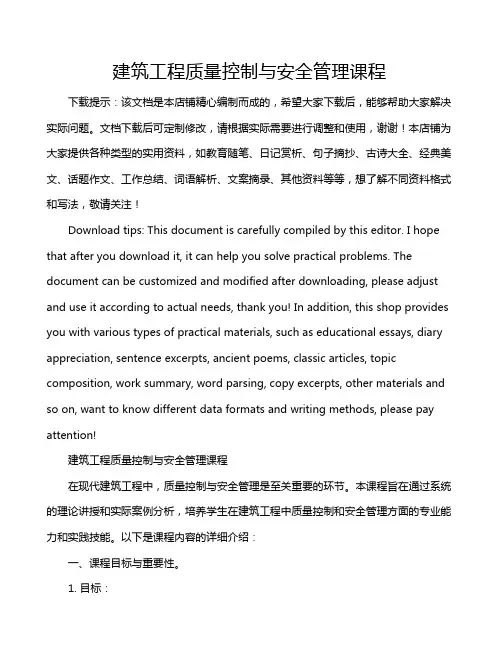 建筑工程质量控制与安全管理课程

下载提示：该文档是本店铺精心编制而成的，希望大家下载后，能够帮助大家解决实际问题。文档下载后可定制修改，请根据实际需要进行调整和使用，谢谢！本店铺为大家提供各种类型的实用资料，如教育随笔、日记赏析、句子摘抄、古诗大全、经典美文、话题作文、工作总结、词语解析、文案摘录、其他资料等等，想了解不同资料格式和写法，敬请关注！

Download tips: This document is carefully compiled by this editor. I hope that after you download it, it can help you solve practical problems. The document can be customized and modified after downloading, please adjust and use it according to actual needs, thank you! In addition, this shop provides you with various types of practical materials, such as educational essays, diary appreciation, sentence excerpts, ancient poems, classic articles, topic composition, work summary, word parsing, copy excerpts, other materials and so on, want to know different data formats and writing methods, please pay attention!

建筑工程质量控制与安全管理课程

在现代建筑工程中，质量控制与安全管理是至关重要的环节。本课程旨在通过系统的理论讲授和实际案例分析，培养学生在建筑工程中质量控制和安全管理方面的专业能力和实践技能。以下是课程内容的详细介绍：

一、课程目标与重要性。

1. 目标：